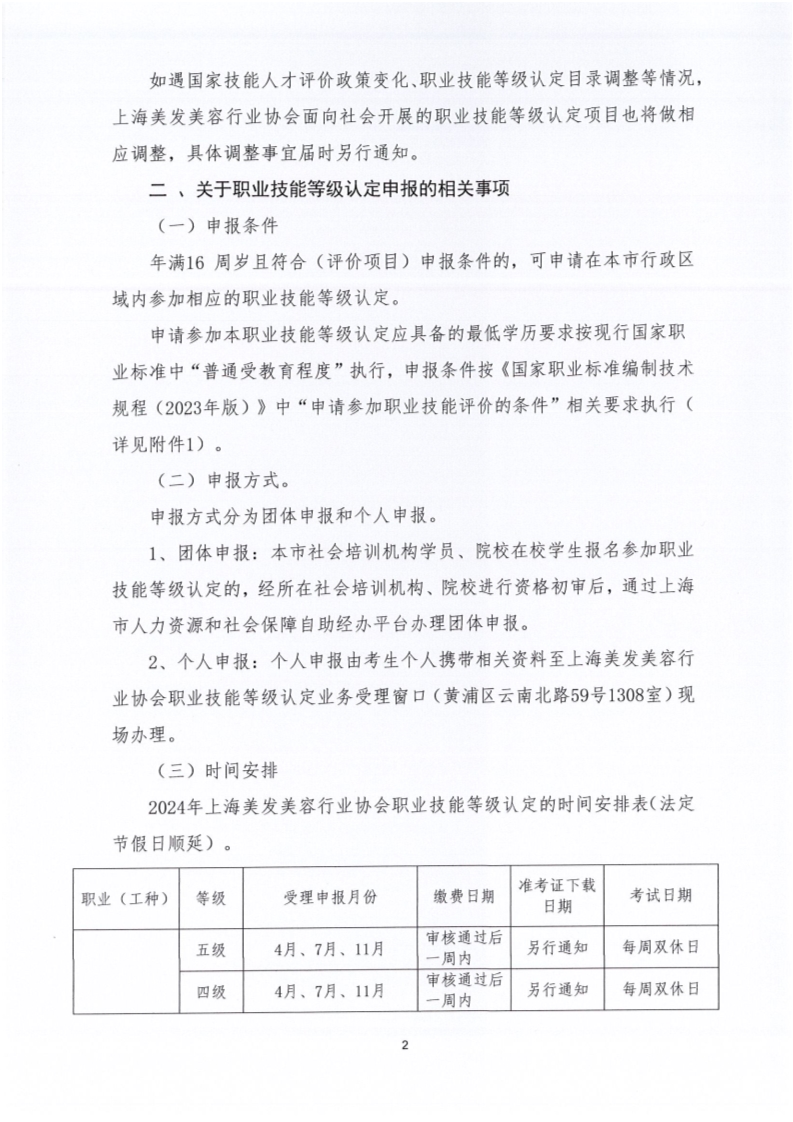 如遇国家技能人才评价政策变化、职业技能等级认定目录调整等情况，上海美发美容行业协会面向社会开展的职业技能等级认定项目也将做相应调整，具体调整事宜届时另行通知。

二 、关于职业技能等级认定申报的相关事项

（一）申报条件

年满16 周岁且符合（评价项目）申报条件的，可申请在本市行政区域内参加相应的职业技能等级认定。

申请参加本职业技能等级认定应具备的最低学历要求按现行国家职业标准中“普通受教育程度”执行，申报条件按《国家职业标准编制技术规程（2023年版）》中“申请参加职业技能评价的条件”相关要求执行（详见附件1）。

（二）申报方式。

申报方式分为团体申报和个人申报。

1、团体申报：本市社会培训机构学员、院校在校学生报名参加职业技能等级认定的，经所在社会培训机构、院校进行资格初审后，通过上海市人力资源和社会保障自助经办平台办理团体申报。

2、个人申报：个人申报由考生个人携带相关资料至上海美发美容行业协会职业技能等级认定业务受理窗口（黄浦区云南北路59号1308室）现场办理。

（三）时间安排

2024年上海美发美容行业协会职业技能等级认定的时间安排表(法定节假日顺延）。

| 职业（工种） | 等级 | 受理申报月份 | 缴费日期 | 准考证下载日期 | 考试日期 |
|---|---|---|---|---|---|
|  | 五级 | 4月、7月、11月 | 审核通过后一周内 | 另行通知 | 每周双休日 |
|  | 四级 | 4月、7月、11月 | 审核通过后一周内 | 另行通知 | 每周双休日 |

2